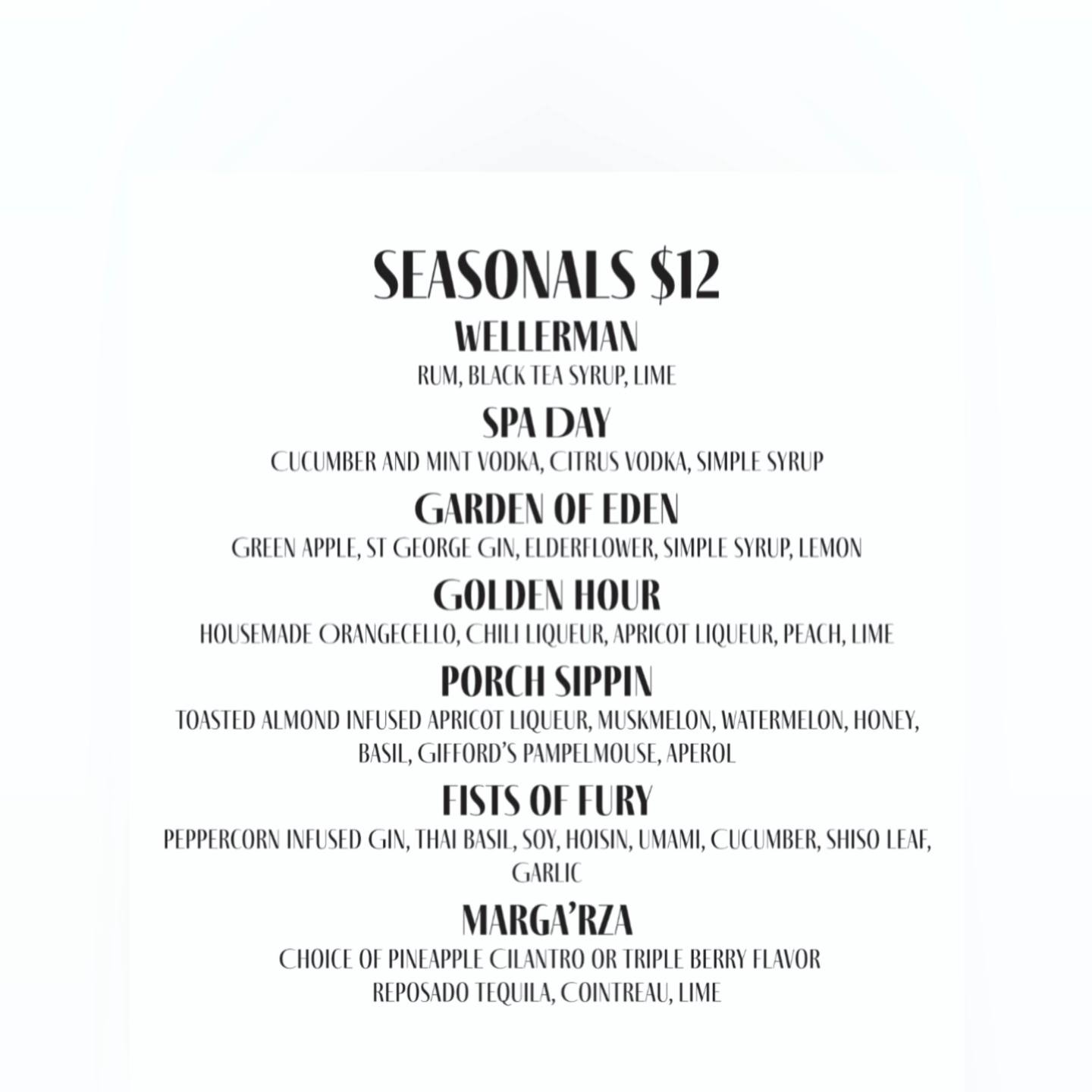 SEASONALS $12

WELLERMAN
RUM, BLACK TEA SYRUP, LIME

SPA DAY
CUCUMBER AND MINT VODKA, CITRUS VODKA, SIMPLE SYRUP

GARDEN OF EDEN
GREEN APPLE, ST GEORGE GIN, ELDERFLOWER, SIMPLE SYRUP, LEMON

GOLDEN HOUR
HOUSEMADE ORANGECELLO, CHILI LIQUEUR, APRICOT LIQUEUR, PEACH, LIME

PORCH SIPPIN
TOASTED ALMOND INFUSED APRICOT LIQUEUR, MUSKMELON, WATERMELON, HONEY, BASIL, GIFFORD'S PAMPELMOUSE, APEROL

FISTS OF FURY
PEPPERCORN INFUSED GIN, THAI BASIL, SOY, HOISIN, UMAMI, CUCUMBER, SHISO LEAF, GARLIC

MARGA'RZA
CHOICE OF PINEAPPLE CILANTRO OR TRIPLE BERRY FLAVOR
REPOSADO TEQUILA, COINTREAU, LIME